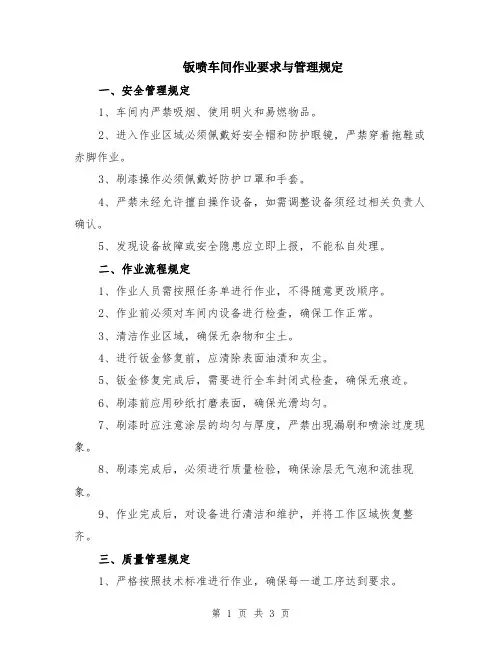 钣喷车间作业要求与管理规定

一、安全管理规定

1、车间内严禁吸烟、使用明火和易燃物品。

2、进入作业区域必须佩戴好安全帽和防护眼镜，严禁穿着拖鞋或赤脚作业。

3、刷漆操作必须佩戴好防护口罩和手套。

4、严禁未经允许擅自操作设备，如需调整设备须经过相关负责人确认。

5、发现设备故障或安全隐患应立即上报，不能私自处理。

二、作业流程规定

1、作业人员需按照任务单进行作业，不得随意更改顺序。

2、作业前必须对车间内设备进行检查，确保工作正常。

3、清洁作业区域，确保无杂物和尘土。

4、进行钣金修复前，应清除表面油渍和灰尘。

5、钣金修复完成后，需要进行全车封闭式检查，确保无痕迹。

6、刷漆前应用砂纸打磨表面，确保光滑均匀。

7、刷漆时应注意涂层的均匀与厚度，严禁出现漏刷和喷涂过度现象。

8、刷漆完成后，必须进行质量检验，确保涂层无气泡和流挂现象。

9、作业完成后，对设备进行清洁和维护，并将工作区域恢复整齐。

三、质量管理规定

1、严格按照技术标准进行作业，确保每一道工序达到要求。

第 1 页 共 3 页